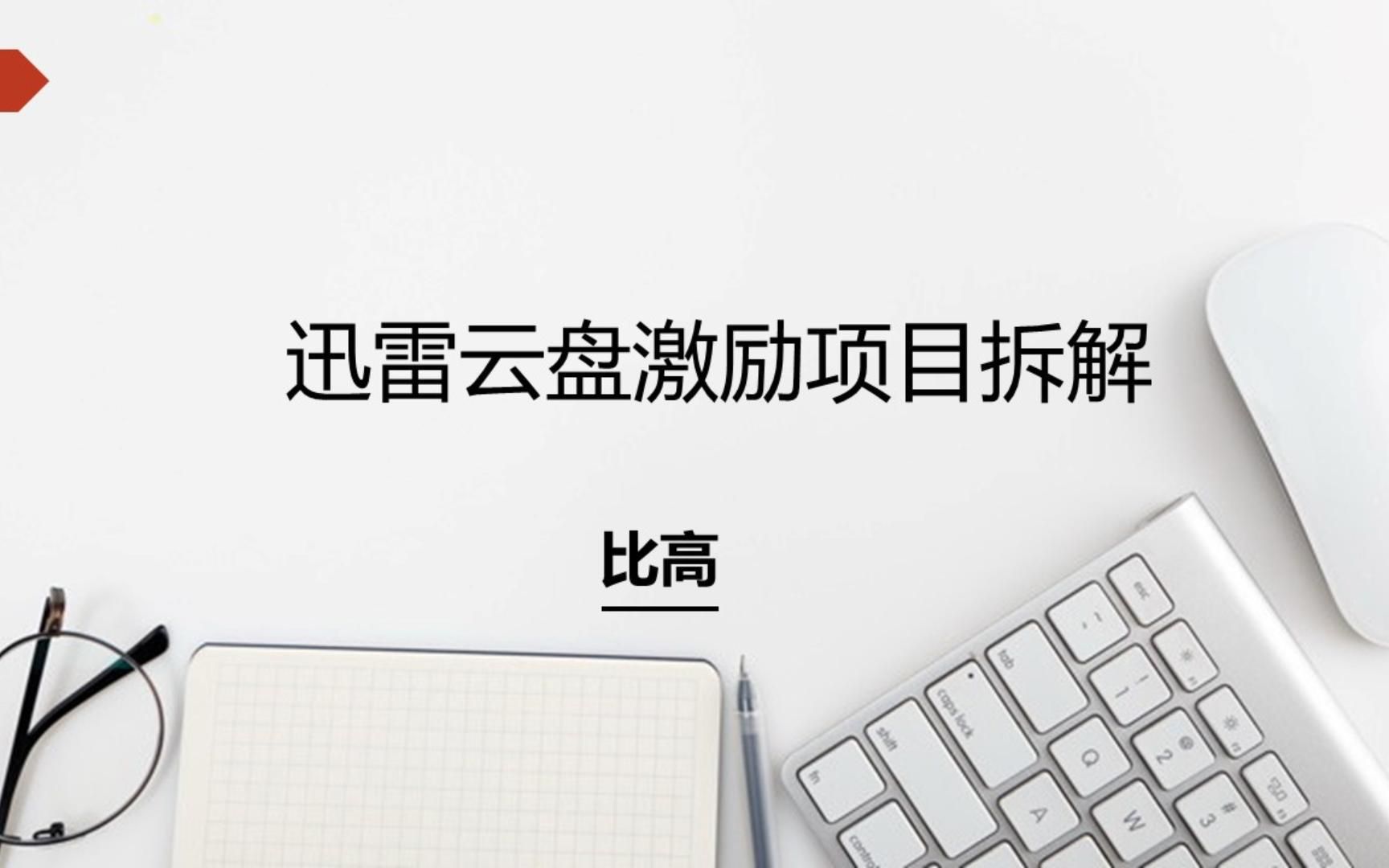 迅雷云盘激励项目拆解

比高